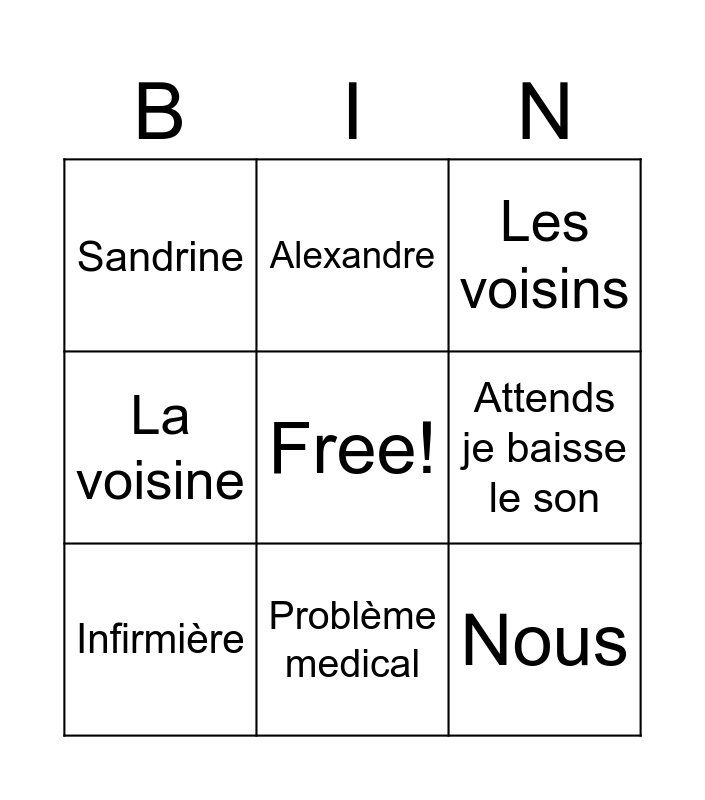 | B | I | N |
|---|---|---|
| Sandrine | Alexandre | Les voisins |
| La voisine | Free! | Attends je baisse le son |
| Infirmière | Problème medical | Nous |